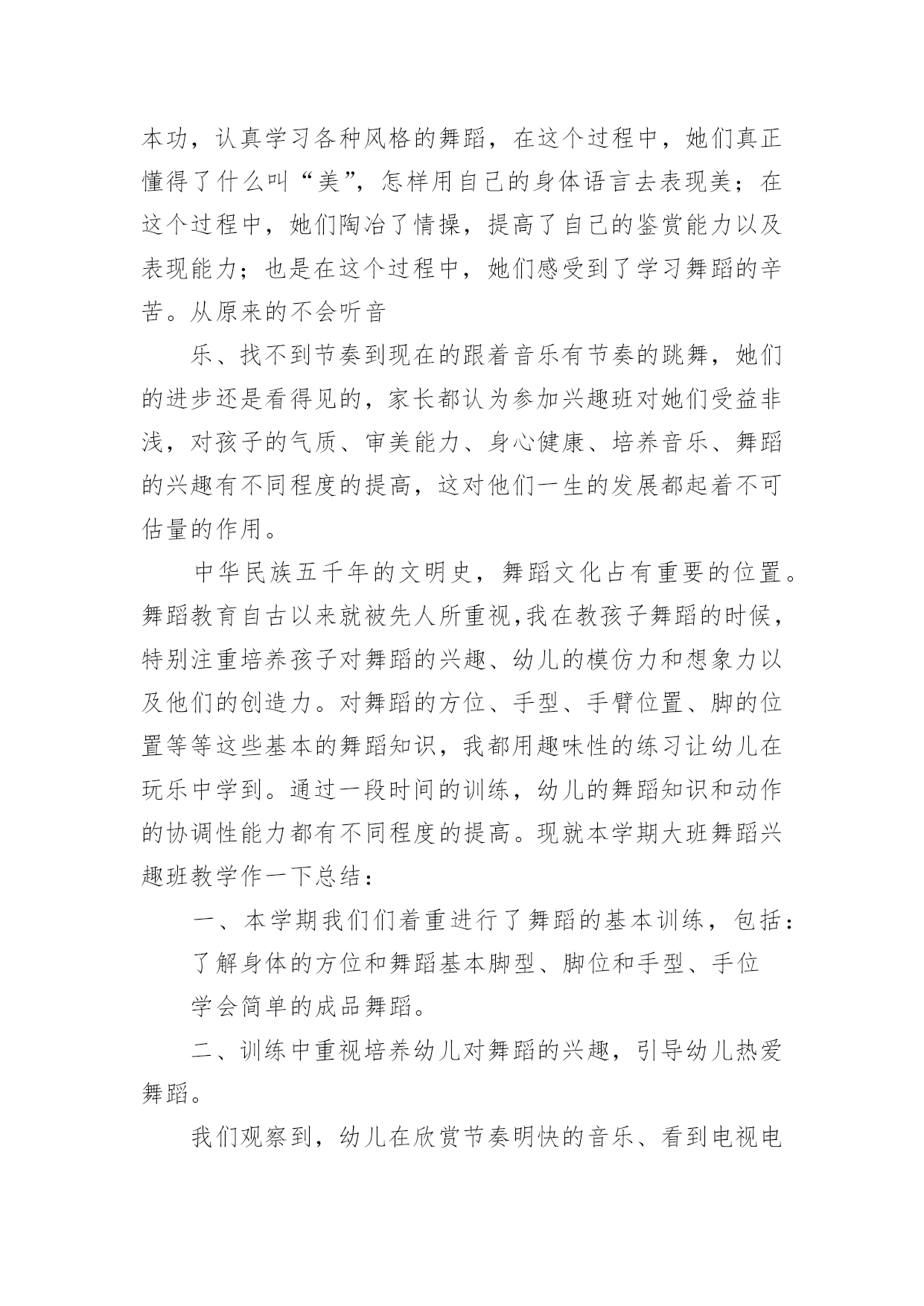 本功，认真学习各种风格的舞蹈，在这个过程中，她们真正懂得了什么叫“美”，怎样用自己的身体语言去表现美；在这个过程中，她们陶冶了情操，提高了自己的鉴赏能力以及表现能力；也是在这个过程中，她们感受到了学习舞蹈的辛苦。从原来的不会听音

乐、找不到节奏到现在的跟着音乐有节奏的跳舞，她们的进步还是看得见的，家长都认为参加兴趣班对她们受益非浅，对孩子的气质、审美能力、身心健康、培养音乐、舞蹈的兴趣有不同程度的提高，这对他们一生的发展都起着不可估量的作用。

中华民族五千年的文明史，舞蹈文化占有重要的位置。舞蹈教育自古以来就被先人所重视,我在教孩子舞蹈的时候，特别注重培养孩子对舞蹈的兴趣、幼儿的模仿力和想象力以及他们的创造力。对舞蹈的方位、手型、手臂位置、脚的位置等等这些基本的舞蹈知识，我都用趣味性的练习让幼儿在玩乐中学到。通过一段时间的训练，幼儿的舞蹈知识和动作的协调性能力都有不同程度的提高。现就本学期大班舞蹈兴趣班教学作一下总结：

一、本学期我们们着重进行了舞蹈的基本训练，包括：

了解身体的方位和舞蹈基本脚型、脚位和手型、手位

学会简单的成品舞蹈。

二、训练中重视培养幼儿对舞蹈的兴趣，引导幼儿热爱舞蹈。

我们观察到，幼儿在欣赏节奏明快的音乐、看到电视电